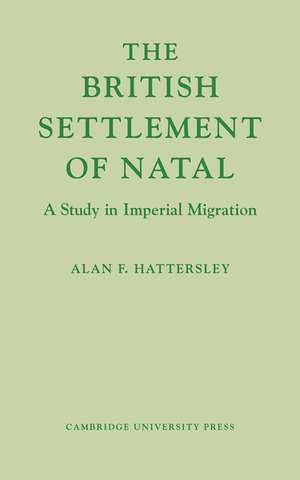 THE BRITISH SETTLEMENT OF NATAL

A Study in Imperial Migration

ALAN F. HATTERSLEY

CAMBRIDGE UNIVERSITY PRESS